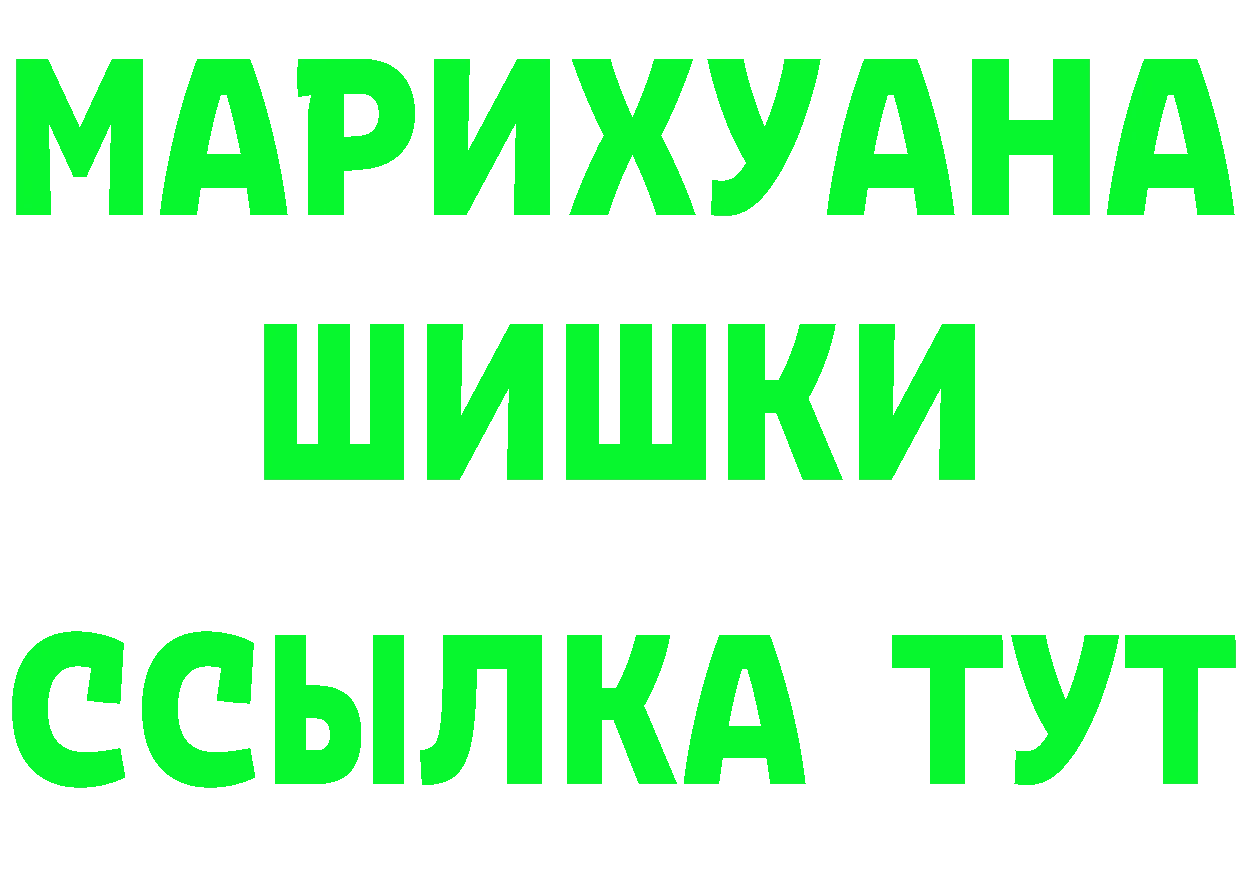 МАРИХУАНА
ШИШКИ
ССЫЛКА ТУТ